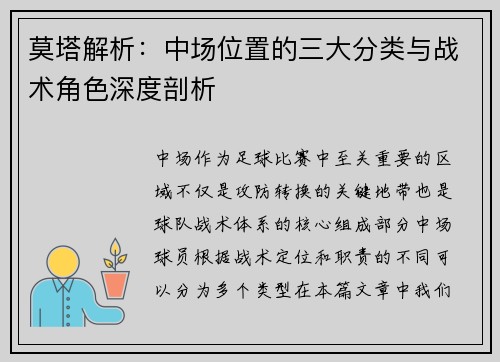 莫塔解析：中场位置的三大分类与战术角色深度剖析

中场作为足球比赛中至关重要的区域不仅是攻防转换的关键地带也是球队战术体系的核心组成部分中场球员根据战术定位和职责的不同可以分为多个类型在本篇文章中我们